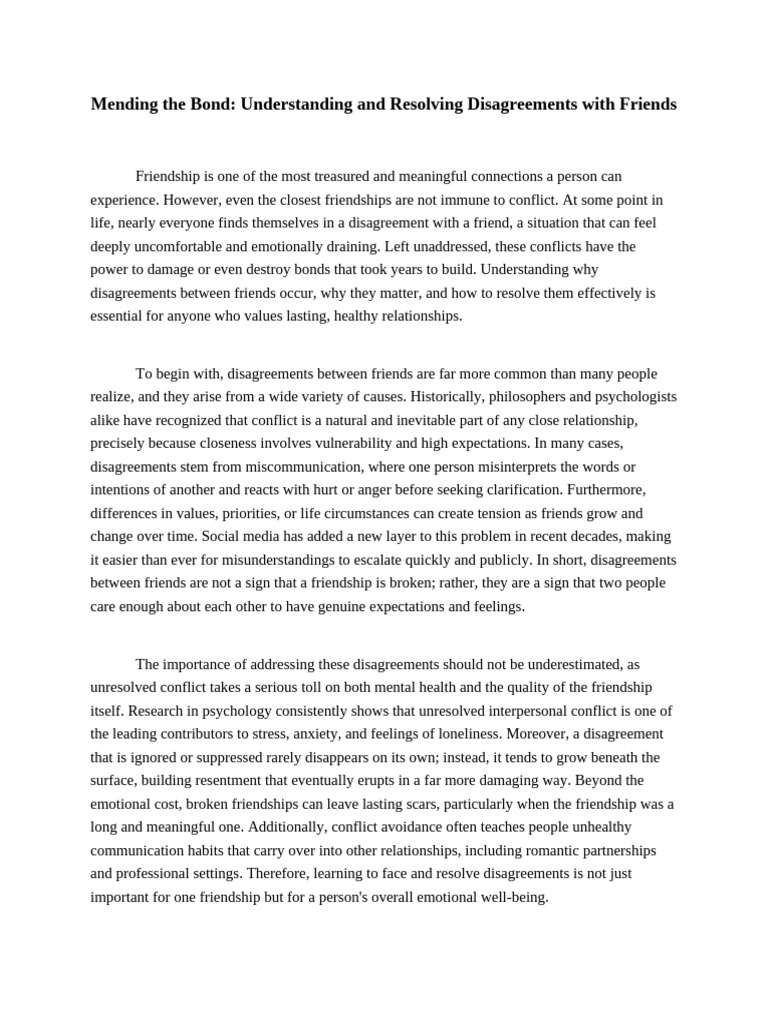 Mending the Bond: Understanding and Resolving Disagreements with Friends

Friendship is one of the most treasured and meaningful connections a person can experience. However, even the closest friendships are not immune to conflict. At some point in life, nearly everyone finds themselves in a disagreement with a friend, a situation that can feel deeply uncomfortable and emotionally draining. Left unaddressed, these conflicts have the power to damage or even destroy bonds that took years to build. Understanding why disagreements between friends occur, why they matter, and how to resolve them effectively is essential for anyone who values lasting, healthy relationships.

To begin with, disagreements between friends are far more common than many people realize, and they arise from a wide variety of causes. Historically, philosophers and psychologists alike have recognized that conflict is a natural and inevitable part of any close relationship, precisely because closeness involves vulnerability and high expectations. In many cases, disagreements stem from miscommunication, where one person misinterprets the words or intentions of another and reacts with hurt or anger before seeking clarification. Furthermore, differences in values, priorities, or life circumstances can create tension as friends grow and change over time. Social media has added a new layer to this problem in recent decades, making it easier than ever for misunderstandings to escalate quickly and publicly. In short, disagreements between friends are not a sign that a friendship is broken; rather, they are a sign that two people care enough about each other to have genuine expectations and feelings.

The importance of addressing these disagreements should not be underestimated, as unresolved conflict takes a serious toll on both mental health and the quality of the friendship itself. Research in psychology consistently shows that unresolved interpersonal conflict is one of the leading contributors to stress, anxiety, and feelings of loneliness. Moreover, a disagreement that is ignored or suppressed rarely disappears on its own; instead, it tends to grow beneath the surface, building resentment that eventually erupts in a far more damaging way. Beyond the emotional cost, broken friendships can leave lasting scars, particularly when the friendship was a long and meaningful one. Additionally, conflict avoidance often teaches people unhealthy communication habits that carry over into other relationships, including romantic partnerships and professional settings. Therefore, learning to face and resolve disagreements is not just important for one friendship but for a person's overall emotional well-being.